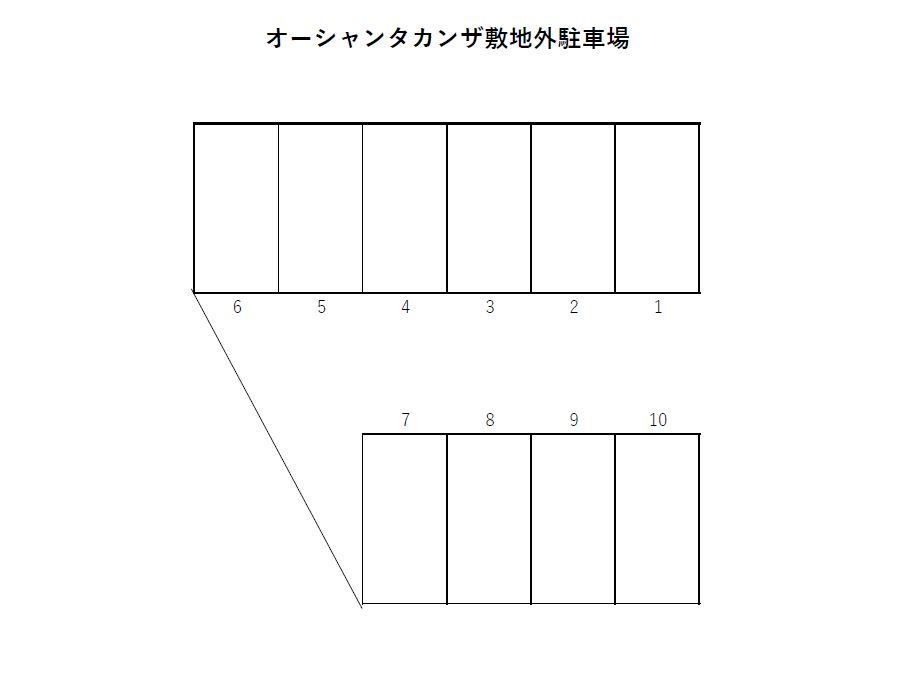 オーシャンタカンザ敷地外駐車場

6 5 4 3 2 1

7 8 9 10